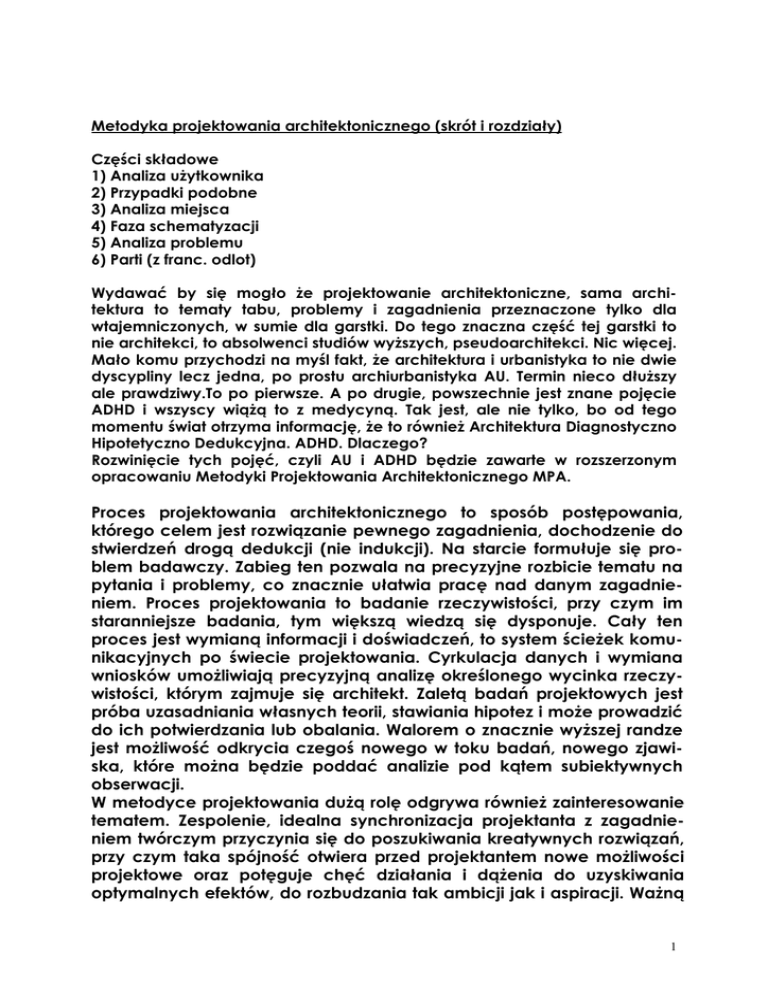 Metodyka projektowania architektonicznego (skrót i rozdziały)

Części składowe
1) Analiza użytkownika
2) Przypadki podobne
3) Analiza miejsca
4) Faza schematyzacji
5) Analiza problemu
6) Parti (z franc. odlot)

Wydawać by się mogło że projektowanie architektoniczne, sama architektura to tematy tabu, problemy i zagadnienia przeznaczone tylko dla wtajemniczonych, w sumie dla garstki. Do tego znaczna część tej garstki to nie architekci, to absolwenci studiów wyższych, pseudoarchitekci. Nic więcej. Mało komu przychodzi na myśl fakt, że architektura i urbanistyka to nie dwie dyscypliny lecz jedna, po prostu archiurbanistyka AU. Termin nieco dłuższy ale prawdziwy.To po pierwsze. A po drugie, powszechnie jest znane pojęcie ADHD i wszyscy wiążą to z medycyną. Tak jest, ale nie tylko, bo od tego momentu świat otrzyma informację, że to również Architektura Diagnostyczno Hipotetyczno Dedukcyjna. ADHD. Dlaczego?
Rozwinięcie tych pojęć, czyli AU i ADHD będzie zawarte w rozszerzonym opracowaniu Metodyki Projektowania Architektonicznego MPA.

Proces projektowania architektonicznego to sposób postępowania, którego celem jest rozwiązanie pewnego zagadnienia, dochodzenie do stwierdzeń drogą dedukcji (nie indukcji). Na starcie formułuje się problem badawczy. Zabieg ten pozwala na precyzyjne rozbicie tematu na pytania i problemy, co znacznie ułatwia pracę nad danym zagadnieniem. Proces projektowania to badanie rzeczywistości, przy czym im staranniejsze badania, tym większą wiedzą się dysponuje. Cały ten proces jest wymianą informacji i doświadczeń, to system ścieżek komunikacyjnych po świecie projektowania. Cyrkulacja danych i wymiana wniosków umożliwiają precyzyjną analizę określonego wycinka rzeczywistości, którym zajmuje się architekt. Zaletą badań projektowych jest próba uzasadniania własnych teorii, stawiania hipotez i może prowadzić do ich potwierdzania lub obalania. Walorem o znacznie wyższej randze jest możliwość odkrycia czegoś nowego w toku badań, nowego zjawiska, które można będzie poddać analizie pod kątem subiektywnych obserwacji.
W metodyce projektowania dużą rolę odgrywa również zainteresowanie tematem. Zespolenie, idealna synchronizacja projektanta z zagadnieniem twórczym przyczynia się do poszukiwania kreatywnych rozwiązań, przy czym taka spójność otwiera przed projektantem nowe możliwości projektowe oraz potęguje chęć działania i dążenia do uzyskiwania optymalnych efektów, do rozbudzania tak ambicji jak i aspiracji. Ważną

1